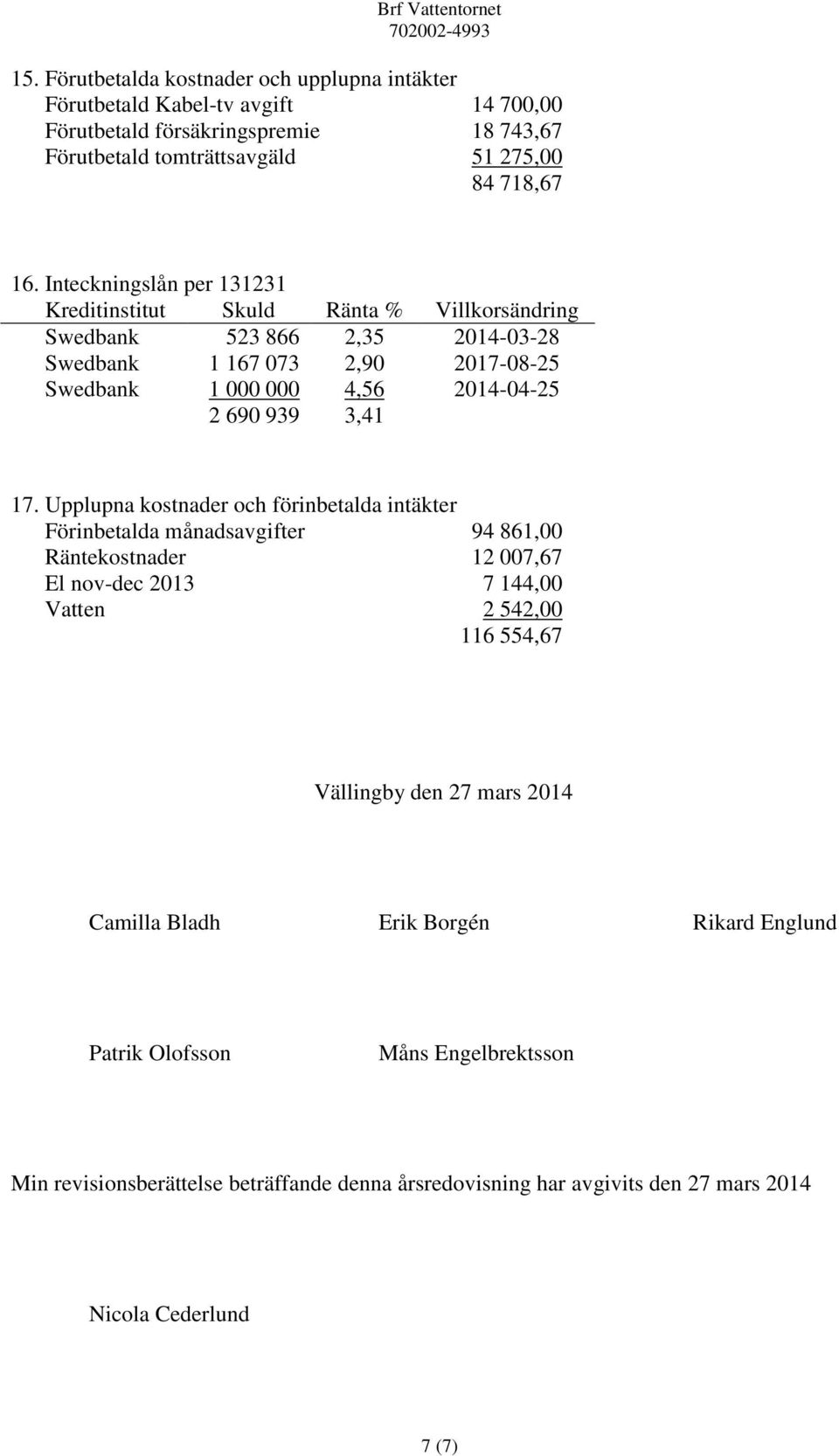 Brf Vattentornet
702002-4993

15. Förutbetalda kostnader och upplupna intäkter

| | |
|---|---|
| Förutbetald Kabel-tv avgift | 14 700,00 |
| Förutbetald försäkringspremie | 18 743,67 |
| Förutbetald tomträttsavgäld | 51 275,00 |
| | 84 718,67 |

16. Inteckningslån per 131231

| Kreditinstitut | Skuld | Ränta % | Villkorsändring |
|---|---|---|---|
| Swedbank | 523 866 | 2,35 | 2014-03-28 |
| Swedbank | 1 167 073 | 2,90 | 2017-08-25 |
| Swedbank | 1 000 000 | 4,56 | 2014-04-25 |
| | 2 690 939 | 3,41 | |

17. Upplupna kostnader och förinbetalda intäkter

| | |
|---|---|
| Förinbetalda månadsavgifter | 94 861,00 |
| Räntekostnader | 12 007,67 |
| El nov-dec 2013 | 7 144,00 |
| Vatten | 2 542,00 |
| | 116 554,67 |

Vällingby den 27 mars 2014

Camilla Bladh Erik Borgén Rikard Englund

Patrik Olofsson Måns Engelbrektsson

Min revisionsberättelse beträffande denna årsredovisning har avgivits den 27 mars 2014

Nicola Cederlund

7 (7)